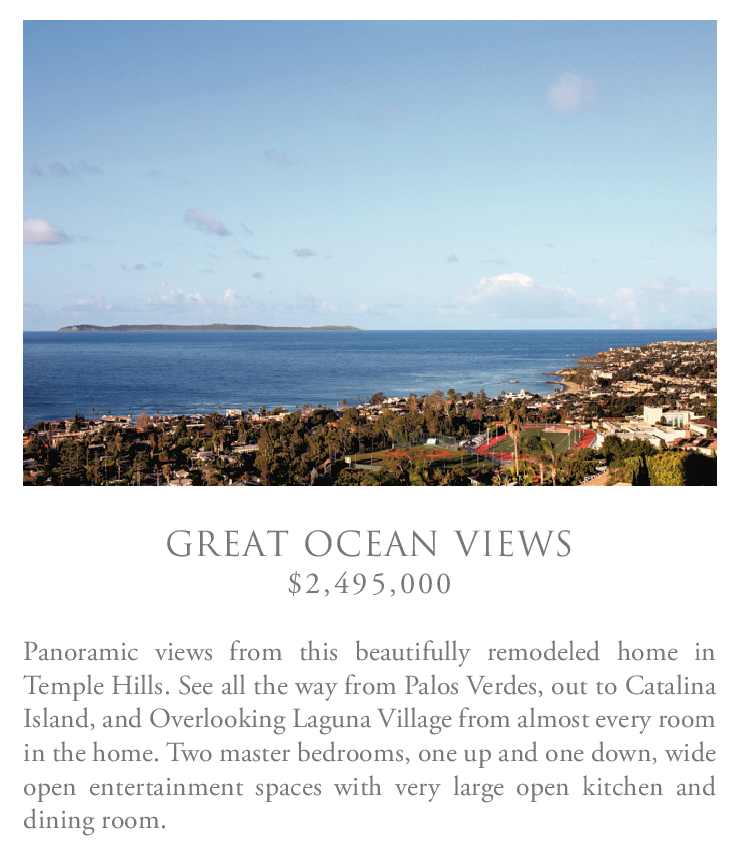 GREAT OCEAN VIEWS
$2,495,000

Panoramic views from this beautifully remodeled home in Temple Hills. See all the way from Palos Verdes, out to Catalina Island, and Overlooking Laguna Village from almost every room in the home. Two master bedrooms, one up and one down, wide open entertainment spaces with very large open kitchen and dining room.